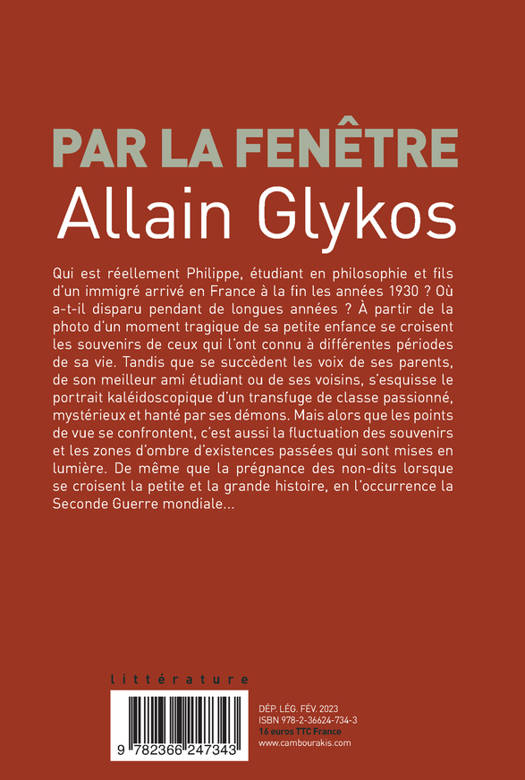 PAR LA FENÊTRE
Allain Glykos

Qui est réellement Philippe, étudiant en philosophie et fils d'un immigré arrivé en France à la fin les années 1930 ? Où a-t-il disparu pendant de longues années ? À partir de la photo d'un moment tragique de sa petite enfance se croisent les souvenirs de ceux qui l'ont connu à différentes périodes de sa vie. Tandis que se succèdent les voix de ses parents, de son meilleur ami étudiant ou de ses voisins, s'esquisse le portrait kaléidoscopique d'un transfuge de classe passionné, mystérieux et hanté par ses démons. Mais alors que les points de vue se confrontent, c'est aussi la fluctuation des souvenirs et les zones d'ombre d'existences passées qui sont mises en lumière. De même que la prégnance des non-dits lorsque se croisent la petite et la grande histoire, en l'occurrence la Seconde Guerre mondiale...

littérature

9 782366 247343

DÉP. LÉG. FÉV. 2023
ISBN 978-2-36624-734-3
16 euros TTC France
www.cambourakis.com